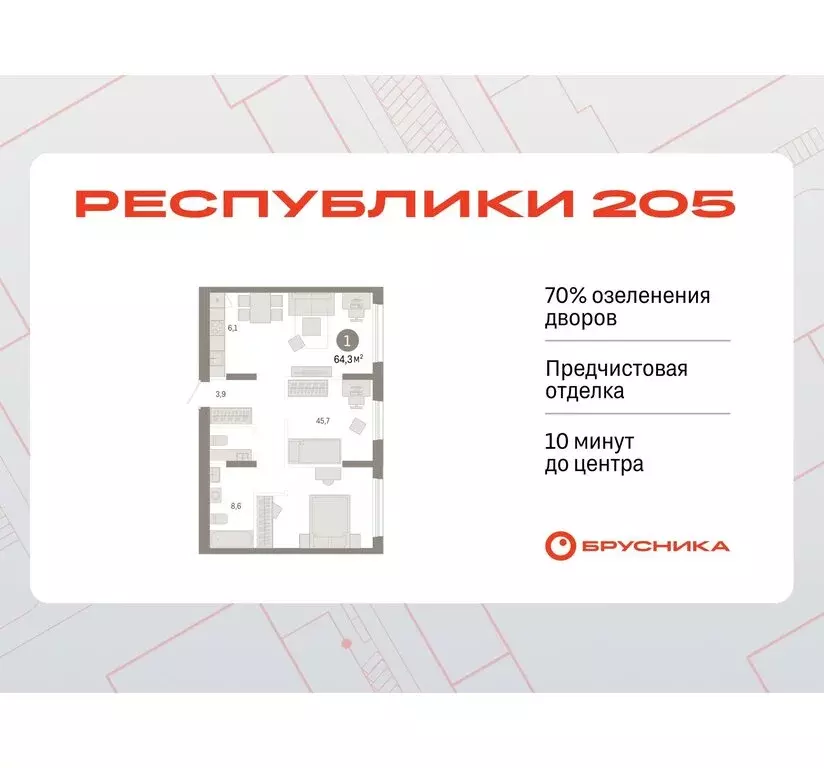 РЕСПУБЛИКИ 205

6,1

1

64,3 м$^2$

3,9

45,7

8,6

70% озеленения дворов

Предчистовая отделка

10 минут до центра

БРУСНИКА